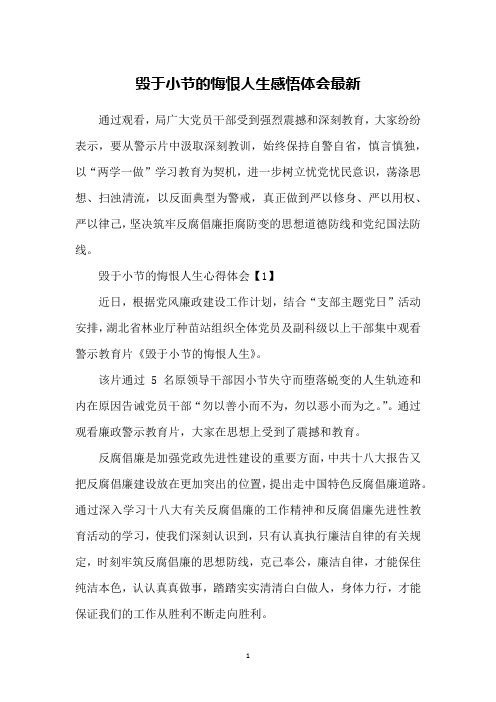 毁于小节的悔恨人生感悟体会最新

通过观看，局广大党员干部受到强烈震撼和深刻教育，大家纷纷表示，要从警示片中汲取深刻教训，始终保持自警自省，慎言慎独，以“两学一做”学习教育为契机，进一步树立忧党忧民意识，荡涤思想、扫浊清流，以反面典型为警戒，真正做到严以修身、严以用权、严以律己，坚决筑牢反腐倡廉拒腐防变的思想道德防线和党纪国法防线。

毁于小节的悔恨人生心得体会【1】

近日，根据党风廉政建设工作计划，结合“支部主题党日”活动安排，湖北省林业厅种苗站组织全体党员及副科级以上干部集中观看警示教育片《毁于小节的悔恨人生》。

该片通过 5 名原领导干部因小节失守而堕落蜕变的人生轨迹和内在原因告诫党员干部“勿以善小而不为，勿以恶小而为之。”。通过观看廉政警示教育片，大家在思想上受到了震撼和教育。

反腐倡廉是加强党政先进性建设的重要方面，中共十八大报告又把反腐倡廉建设放在更加突出的位置，提出走中国特色反腐倡廉道路。通过深入学习十八大有关反腐倡廉的工作精神和反腐倡廉先进性教育活动的学习，使我们深刻认识到，只有认真执行廉洁自律的有关规定，时刻牢筑反腐倡廉的思想防线，克己奉公，廉洁自律，才能保住纯洁本色，认认真真做事，踏踏实实清清白白做人，身体力行，才能保证我们的工作从胜利不断走向胜利。

1